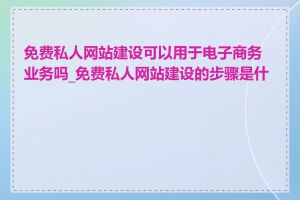 免费私人网站建设可以用于电子商务业务吗_免费私人网站建设的步骤是什